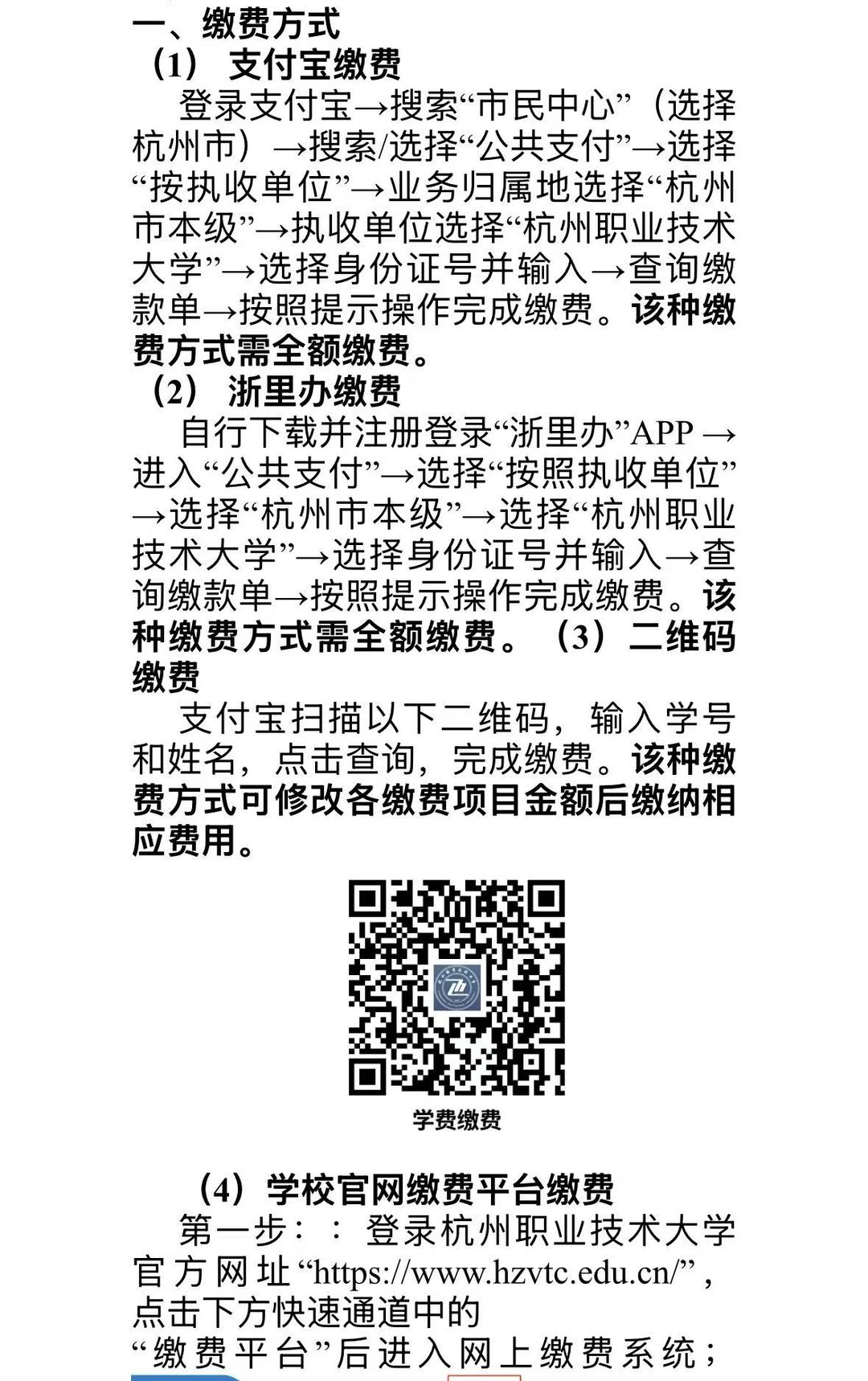 一、缴费方式

（1） 支付宝缴费

登录支付宝→搜索“市民中心”（选择杭州市）→搜索/选择“公共支付”→选择“按执收单位”→业务归属地选择“杭州市本级”→执收单位选择“杭州职业技术大学”→选择身份证号并输入→查询缴款单→按照提示操作完成缴费。该种缴费方式需全额缴费。

（2） 浙里办缴费

自行下载并注册登录“浙里办”APP →进入“公共支付”→选择“按照执收单位”→选择“杭州市本级”→选择“杭州职业技术大学”→选择身份证号并输入→查询缴款单→按照提示操作完成缴费。该种缴费方式需全额缴费。（3）二维码缴费

支付宝扫描以下二维码，输入学号和姓名，点击查询，完成缴费。该种缴费方式可修改各缴费项目金额后缴纳相应费用。

学费缴费

（4）学校官网缴费平台缴费

第一步：：登录杭州职业技术大学官方网址“https://www.hzvtc.edu.cn/”，点击下方快速通道中的“缴费平台”后进入网上缴费系统；